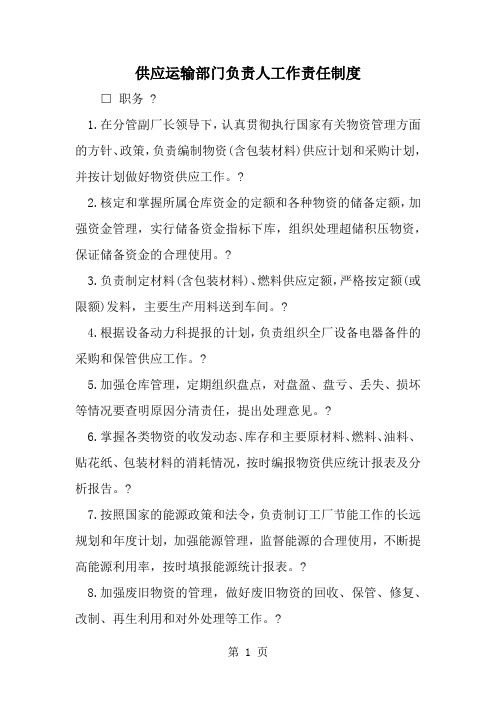 供应运输部门负责人工作责任制度

□ 职务 ?

1.在分管副厂长领导下，认真贯彻执行国家有关物资管理方面的方针、政策，负责编制物资(含包装材料)供应计划和采购计划，并按计划做好物资供应工作。?

2.核定和掌握所属仓库资金的定额和各种物资的储备定额，加强资金管理，实行储备资金指标下库，组织处理超储积压物资，保证储备资金的合理使用。?

3.负责制定材料(含包装材料)、燃料供应定额，严格按定额(或限额)发料，主要生产用料送到车间。?

4.根据设备动力科提报的计划，负责组织全厂设备电器备件的采购和保管供应工作。?

5.加强仓库管理，定期组织盘点，对盘盈、盘亏、丢失、损坏等情况要查明原因分清责任，提出处理意见。?

6.掌握各类物资的收发动态、库存和主要原材料、燃料、油料、贴花纸、包装材料的消耗情况，按时编报物资供应统计报表及分析报告。?

7.按照国家的能源政策和法令，负责制订工厂节能工作的长远规划和年度计划，加强能源管理，监督能源的合理使用，不断提高能源利用率，按时填报能源统计报表。?

8.加强废旧物资的管理，做好废旧物资的回收、保管、修复、改制、再生利用和对外处理等工作。?

第 1 页